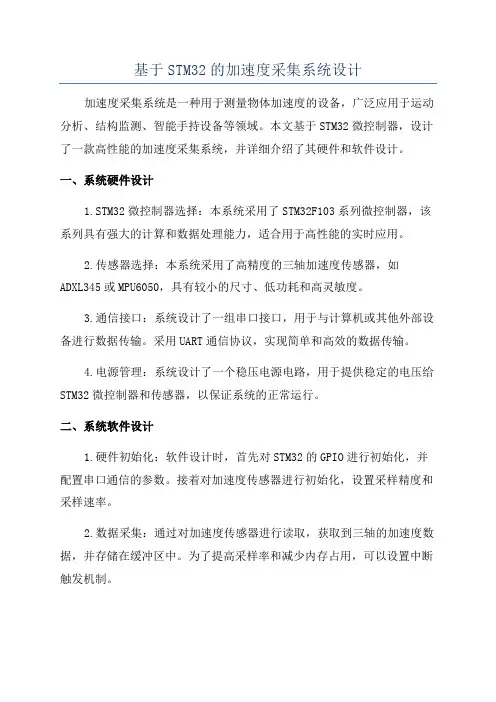 基于STM32的加速度采集系统设计

加速度采集系统是一种用于测量物体加速度的设备，广泛应用于运动分析、结构监测、智能手持设备等领域。本文基于STM32微控制器，设计了一款高性能的加速度采集系统，并详细介绍了其硬件和软件设计。

一、系统硬件设计

1.STM32微控制器选择：本系统采用了STM32F103系列微控制器，该系列具有强大的计算和数据处理能力，适合用于高性能的实时应用。

2.传感器选择：本系统采用了高精度的三轴加速度传感器，如ADXL345或MPU6050，具有较小的尺寸、低功耗和高灵敏度。

3.通信接口：系统设计了一组串口接口，用于与计算机或其他外部设备进行数据传输。采用UART通信协议，实现简单和高效的数据传输。

4.电源管理：系统设计了一个稳压电源电路，用于提供稳定的电压给STM32微控制器和传感器，以保证系统的正常运行。

二、系统软件设计

1.硬件初始化：软件设计时，首先对STM32的GPIO进行初始化，并配置串口通信的参数。接着对加速度传感器进行初始化，设置采样精度和采样速率。

2.数据采集：通过对加速度传感器进行读取，获取到三轴的加速度数据，并存储在缓冲区中。为了提高采样率和减少内存占用，可以设置中断触发机制。